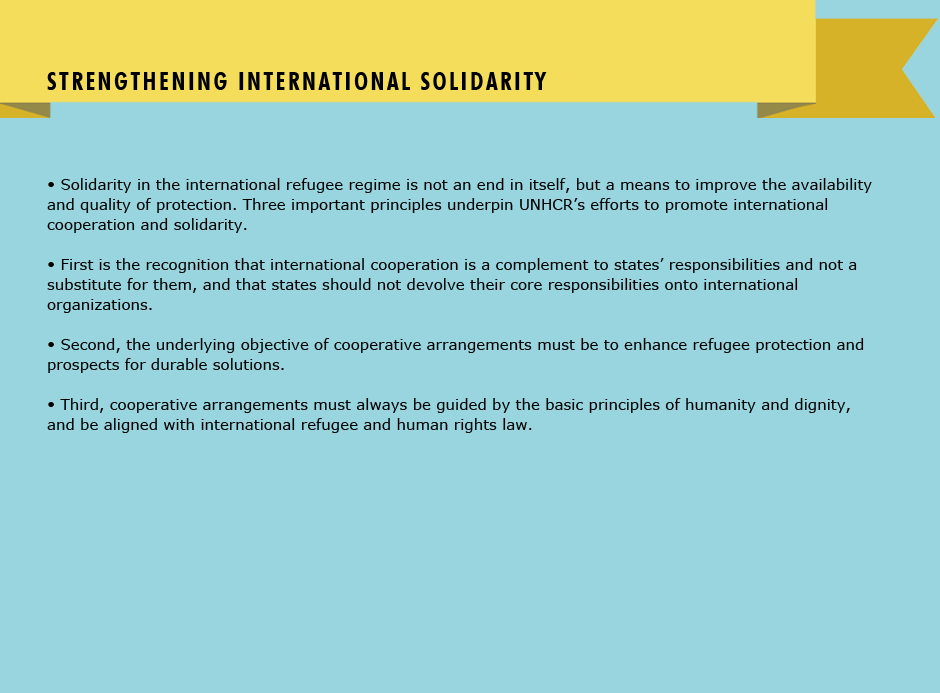 STRENGTHENING INTERNATIONAL SOLIDARITY

• Solidarity in the international refugee regime is not an end in itself, but a means to improve the availability and quality of protection. Three important principles underpin UNHCR’s efforts to promote international cooperation and solidarity.

• First is the recognition that international cooperation is a complement to states’ responsibilities and not a substitute for them, and that states should not devolve their core responsibilities onto international organizations.

• Second, the underlying objective of cooperative arrangements must be to enhance refugee protection and prospects for durable solutions.

• Third, cooperative arrangements must always be guided by the basic principles of humanity and dignity, and be aligned with international refugee and human rights law.